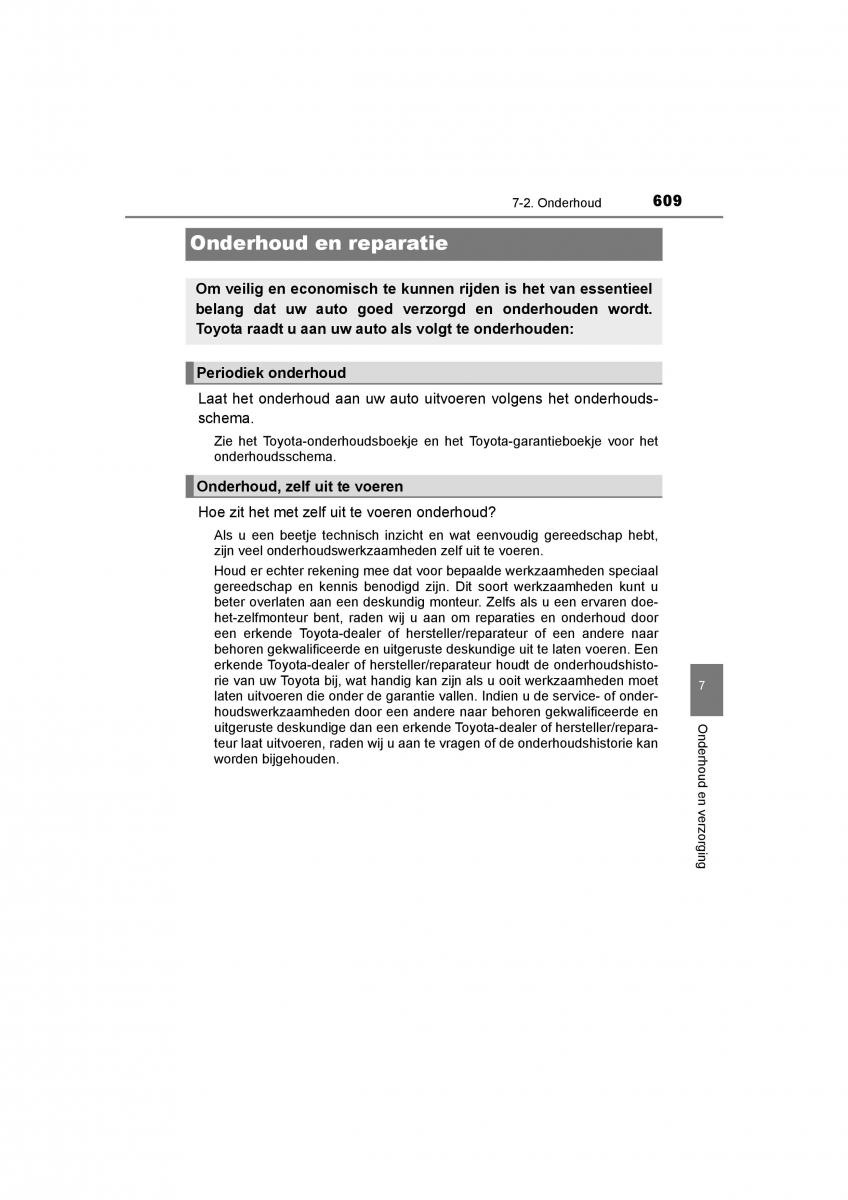 7-2. Onderhoud

609

Onderhoud en reparatie

Om veilig en economisch te kunnen rijden is het van essentieel belang dat uw auto goed verzorgd en onderhouden wordt. Toyota raadt u aan uw auto als volgt te onderhouden:

Periodiek onderhoud

Laat het onderhoud aan uw auto uitvoeren volgens het onderhoudsschema.

Zie het Toyota-onderhoudsboekje en het Toyota-garantieboekje voor het onderhoudsschema.

Onderhoud, zelf uit te voeren

Hoe zit het met zelf uit te voeren onderhoud?

Als u een beetje technisch inzicht en wat eenvoudig gereedschap hebt, zijn veel onderhoudswerkzaamheden zelf uit te voeren.

Houd er echter rekening mee dat voor bepaalde werkzaamheden speciaal gereedschap en kennis benodigd zijn. Dit soort werkzaamheden kunt u beter overlaten aan een deskundig monteur. Zelfs als u een ervaren doe-het-zelfmonteur bent, raden wij u aan om reparaties en onderhoud door een erkende Toyota-dealer of hersteller/reparateur of een andere naar behoren gekwalificeerde en uitgeruste deskundige uit te laten voeren. Een erkende Toyota-dealer of hersteller/reparateur houdt de onderhoudshistorie van uw Toyota bij, wat handig kan zijn als u ooit werkzaamheden moet laten uitvoeren die onder de garantie vallen. Indien u de service- of onderhoudswerkzaamheden door een andere naar behoren gekwalificeerde en uitgeruste deskundige dan een erkende Toyota-dealer of hersteller/reparateur laat uitvoeren, raden wij u aan te vragen of de onderhoudshistorie kan worden bijgehouden.

7

Onderhoud en verzorging